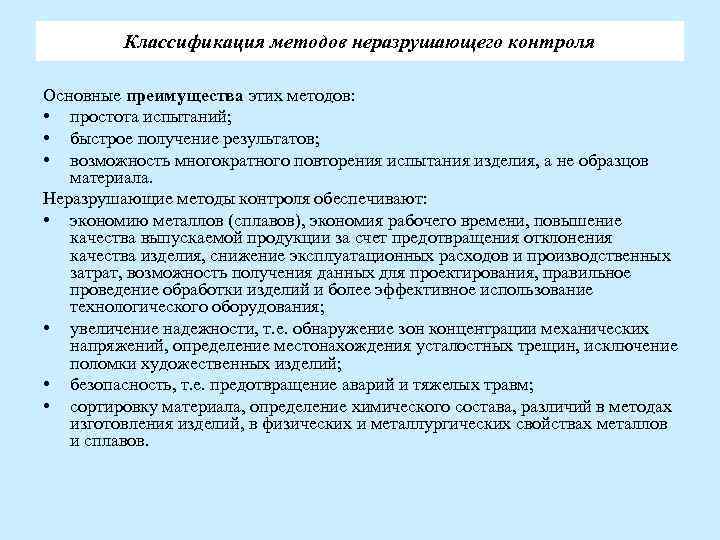 Классификация методов неразрушающего контроля

Основные преимущества этих методов:
• простота испытаний;
• быстрое получение результатов;
• возможность многократного повторения испытания изделия, а не образцов материала.

Неразрушающие методы контроля обеспечивают:
• экономию металлов (сплавов), экономия рабочего времени, повышение качества выпускаемой продукции за счет предотвращения отклонения качества изделия, снижение эксплуатационных расходов и производственных затрат, возможность получения данных для проектирования, правильное проведение обработки изделий и более эффективное использование технологического оборудования;
• увеличение надежности, т.е. обнаружение зон концентрации механических напряжений, определение местонахождения усталостных трещин, исключение поломки художественных изделий;
• безопасность, т.е. предотвращение аварий и тяжелых травм;
• сортировку материала, определение химического состава, различий в методах изготовления изделий, в физических и металлургических свойствах металлов и сплавов.